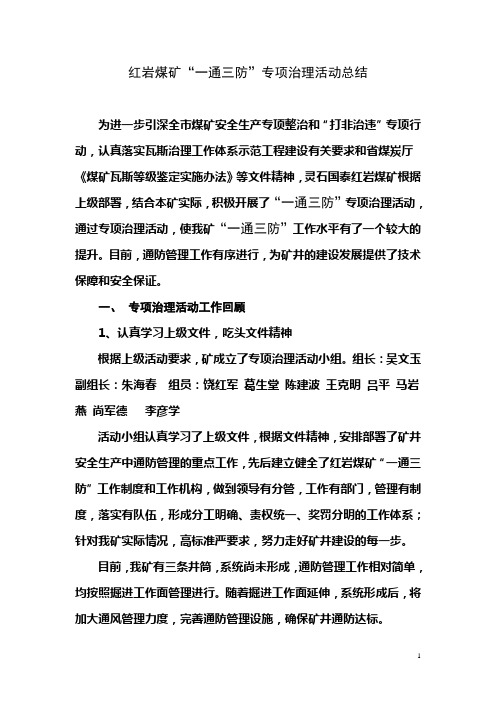 红岩煤矿“一通三防”专项治理活动总结

为进一步引深全市煤矿安全生产专项整治和“打非治违”专项行动，认真落实瓦斯治理工作体系示范工程建设有关要求和省煤炭厅《煤矿瓦斯等级鉴定实施办法》等文件精神，灵石国泰红岩煤矿根据上级部署，结合本矿实际，积极开展了“一通三防”专项治理活动，通过专项治理活动，使我矿“一通三防”工作水平有了一个较大的提升。目前，通防管理工作有序进行，为矿井的建设发展提供了技术保障和安全保证。

一、 专项治理活动工作回顾

1、认真学习上级文件，吃头文件精神

根据上级活动要求，矿成立了专项治理活动小组。组长：吴文玉 副组长：朱海春 组员：饶红军 葛生堂 陈建波 王克明 吕平 马岩燕 尚军德 李彦学

活动小组认真学习了上级文件，根据文件精神，安排部署了矿井安全生产中通防管理的重点工作，先后建立健全了红岩煤矿“一通三防”工作制度和工作机构，做到领导有分管，工作有部门，管理有制度，落实有队伍，形成分工明确、责权统一、奖罚分明的工作体系；针对我矿实际情况，高标准严要求，努力走好矿井建设的每一步。

目前，我矿有三条井筒，系统尚未形成，通防管理工作相对简单，均按照掘进工作面管理进行。随着掘进工作面延伸，系统形成后，将加大通风管理力度，完善通防管理设施，确保矿井通防达标。

1